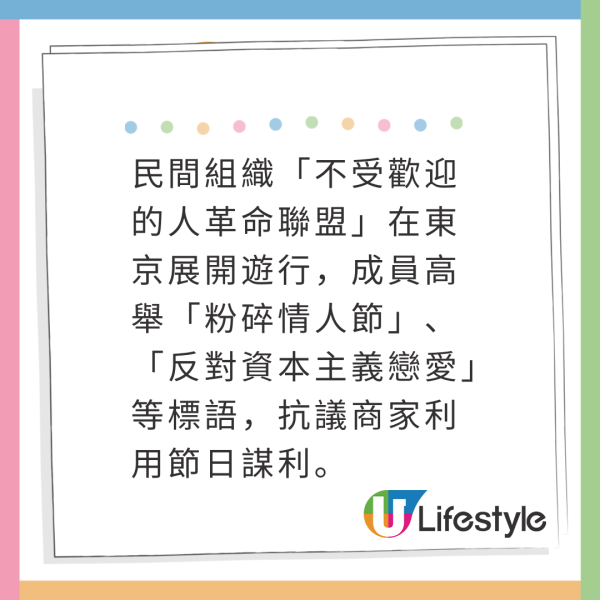 民間組織「不受歡迎的人革命聯盟」在東京展開遊行，成員高舉「粉碎情人節」、「反對資本主義戀愛」等標語，抗議商家利用節日謀利。

U Lifestyle